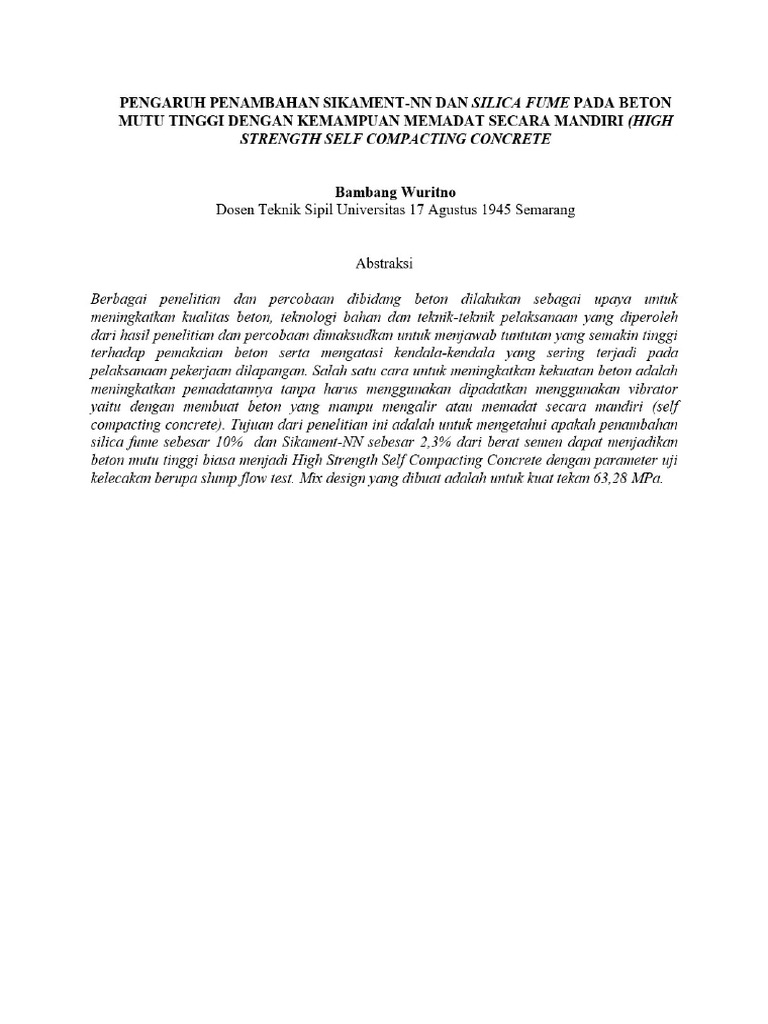 PENGARUH PENAMBAHAN SIKAMENT-NN DAN SILICA FUME PADA BETON MUTU TINGGI DENGAN KEMAMPUAN MEMADAT SECARA MANDIRI (HIGH STRENGTH SELF COMPACTING CONCRETE

Bambang Wuritno
Dosen Teknik Sipil Universitas 17 Agustus 1945 Semarang

Abstraksi

Berbagai penelitian dan percobaan dibidang beton dilakukan sebagai upaya untuk meningkatkan kualitas beton, teknologi bahan dan teknik-teknik pelaksanaan yang diperoleh dari hasil penelitian dan percobaan dimaksudkan untuk menjawab tuntutan yang semakin tinggi terhadap pemakaian beton serta mengatasi kendala-kendala yang sering terjadi pada pelaksanaan pekerjaan dilapangan. Salah satu cara untuk meningkatkan kekuatan beton adalah meningkatkan pemadatannya tanpa harus menggunakan dipadatkan menggunakan vibrator yaitu dengan membuat beton yang mampu mengalir atau memadat secara mandiri (self compacting concrete). Tujuan dari penelitian ini adalah untuk mengetahui apakah penambahan silica fume sebesar 10% dan Sikament-NN sebesar 2,3% dari berat semen dapat menjadikan beton mutu tinggi biasa menjadi High Strength Self Compacting Concrete dengan parameter uji kelecakan berupa slump flow test. Mix design yang dibuat adalah untuk kuat tekan 63,28 MPa.